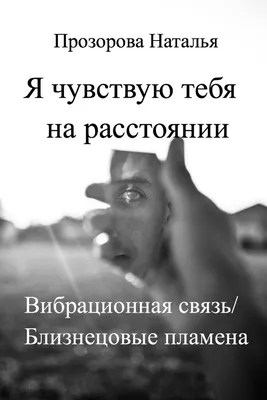 Прозорова Наталья

Я чувствую тебя на расстоянии

Вибрационная связь/ Близнецовые пламена